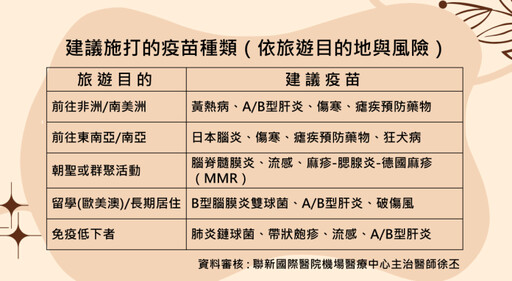 建議施打的疫苗種類（依旅遊目的地與風險）

| 旅遊目的 | 建議疫苗 |
|---|---|
| 前往非洲/南美洲 | 黃熱病、A/B型肝炎、傷寒、瘧疾預防藥物 |
| 前往東南亞/南亞 | 日本腦炎、傷寒、瘧疾預防藥物、狂犬病 |
| 朝聖或群聚活動 | 腦脊髓膜炎、流感、麻疹-腮腺炎-德國麻疹（MMR） |
| 留學(歐美澳)/長期居住 | B型腦膜炎雙球菌、A/B型肝炎、破傷風 |
| 免疫低下者 | 肺炎鏈球菌、帶狀皰疹、流感、A/B型肝炎 |

資料審核：聯新國際醫院機場醫療中心主治醫師徐丕